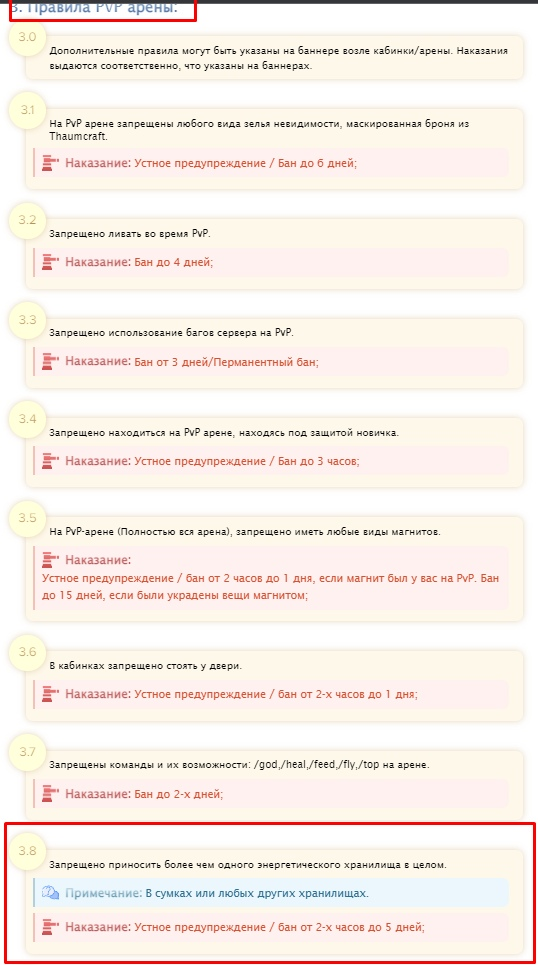 3. Правила PvP арены:

3.0
Дополнительные правила могут быть указаны на баннере возле кабинки/арены. Наказания выдаются соответственно, что указаны на баннерах.

3.1
На PvP арене запрещены любого вида зелья невидимости, маскированная броня из Thaumcraft.
Наказание: Устное предупреждение / Бан до 6 дней;

3.2
Запрещено ливать во время PvP.
Наказание: Бан до 4 дней;

3.3
Запрещено использование багов сервера на PvP.
Наказание: Бан от 3 дней/Перманентный бан;

3.4
Запрещено находиться на PvP арене, находясь под защитой новичка.
Наказание: Устное предупреждение / Бан до 3 часов;

3.5
На PvP-арене (Полностью вся арена), запрещено иметь любые виды магнитов.
Наказание:
Устное предупреждение / бан от 2 часов до 1 дня, если магнит был у вас на PvP. Бан до 15 дней, если были украдены вещи магнитом;

3.6
В кабинках запрещено стоять у двери.
Наказание: Устное предупреждение / бан от 2-х часов до 1 дня;

3.7
Запрещены команды и их возможности: /god,/heal,/feed,/fly,/top на арене.
Наказание: Бан до 2-х дней;

3.8
Запрещено приносить более чем одного энергетического хранилища в целом.
Примечание: В сумках или любых других хранилищах.
Наказание: Устное предупреждение / бан от 2-х часов до 5 дней;